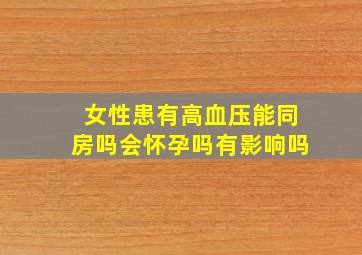 女性患有高血压能同房吗会怀孕吗有影响吗